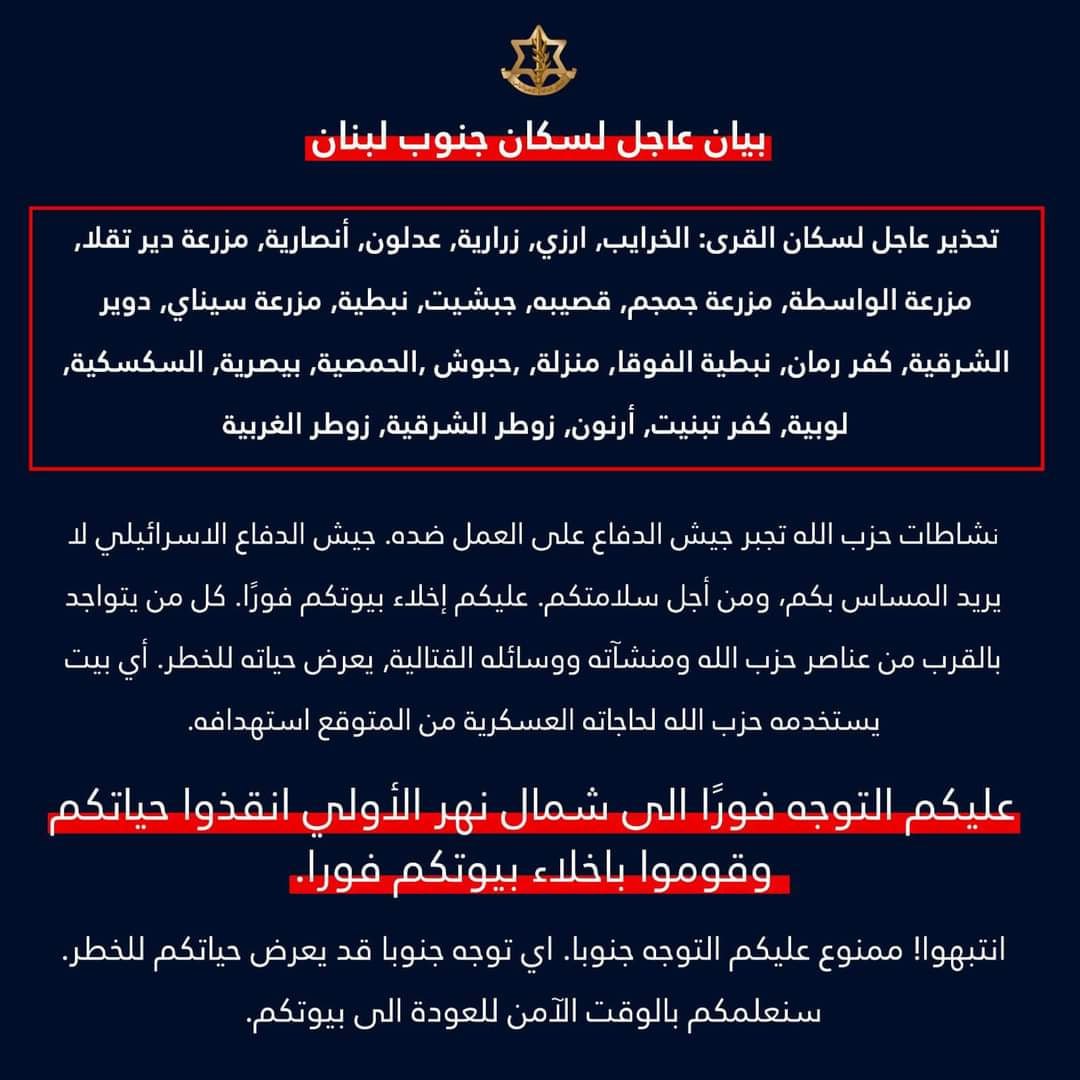 بيان عاجل لسكان جنوب لبنان

تحذير عاجل لسكان القرى: الخرايب, ارزي, زرارية, عدلون, أنصارية, مزرعة دير تقلا, مزرعة الواسطة, مزرعة جمجم, قصيبه, جبشيت, نبطية, مزرعة سيناي, دوير الشرقية, كفر رمان, نبطية الفوقا, منزلة, ,حبوش ,الحمصية, بيصرية, السكسكية, لوبية, كفر تبنيت, أرنون, زوطر الشرقية, زوطر الغربية

نشاطات حزب الله تجبر جيش الدفاع على العمل ضده. جيش الدفاع الاسرائيلي لا يريد المساس بكم, ومن أجل سلامتكم. عليكم إخلاء بيوتكم فورًا. كل من يتواجد بالقرب من عناصر حزب الله ومنشآته ووسائله القتالية, يعرض حياته للخطر. أي بيت يستخدمه حزب الله لحاجاته العسكرية من المتوقع استهدافه.

عليكم التوجه فورًا الى شمال نهر الأولي انقذوا حياتكم وقوموا باخلاء بيوتكم فورا.

انتبهوا! ممنوع عليكم التوجه جنوبا. اي توجه جنوبا قد يعرض حياتكم للخطر. سنعلمكم بالوقت الآمن للعودة الى بيوتكم.